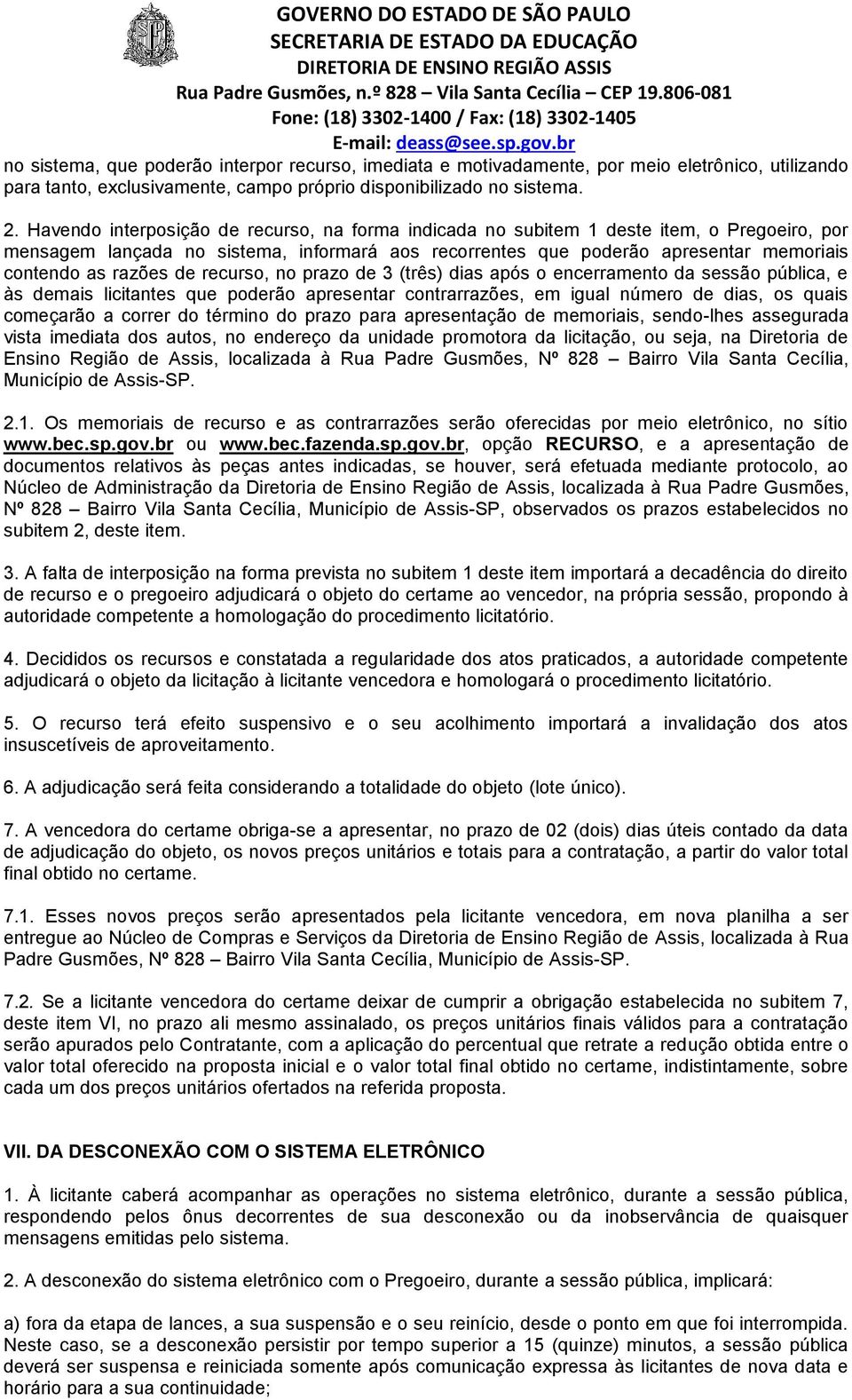 GOVERNO DO ESTADO DE SÃO PAULO
SECRETARIA DE ESTADO DA EDUCAÇÃO
DIRETORIA DE ENSINO REGIÃO ASSIS
Rua Padre Gusmões, n.º 828 – Vila Santa Cecília – CEP 19.806-081
Fone: (18) 3302-1400 / Fax: (18) 3302-1405
E-mail: deass@see.sp.gov.br

no sistema, que poderão interpor recurso, imediata e motivadamente, por meio eletrônico, utilizando para tanto, exclusivamente, campo próprio disponibilizado no sistema.

2. Havendo interposição de recurso, na forma indicada no subitem 1 deste item, o Pregoeiro, por mensagem lançada no sistema, informará aos recorrentes que poderão apresentar memoriais contendo as razões de recurso, no prazo de 3 (três) dias após o encerramento da sessão pública, e às demais licitantes que poderão apresentar contrarrazões, em igual número de dias, os quais começarão a correr do término do prazo para apresentação de memoriais, sendo-lhes assegurada vista imediata dos autos, no endereço da unidade promotora da licitação, ou seja, na Diretoria de Ensino Região de Assis, localizada à Rua Padre Gusmões, Nº 828 – Bairro Vila Santa Cecília, Município de Assis-SP.

2.1. Os memoriais de recurso e as contrarrazões serão oferecidas por meio eletrônico, no sítio www.bec.sp.gov.br ou www.bec.fazenda.sp.gov.br, opção RECURSO, e a apresentação de documentos relativos às peças antes indicadas, se houver, será efetuada mediante protocolo, ao Núcleo de Administração da Diretoria de Ensino Região de Assis, localizada à Rua Padre Gusmões, Nº 828 – Bairro Vila Santa Cecília, Município de Assis-SP, observados os prazos estabelecidos no subitem 2, deste item.

3. A falta de interposição na forma prevista no subitem 1 deste item importará a decadência do direito de recurso e o pregoeiro adjudicará o objeto do certame ao vencedor, na própria sessão, propondo à autoridade competente a homologação do procedimento licitatório.

4. Decididos os recursos e constatada a regularidade dos atos praticados, a autoridade competente adjudicará o objeto da licitação à licitante vencedora e homologará o procedimento licitatório.

5. O recurso terá efeito suspensivo e o seu acolhimento importará a invalidação dos atos insuscetíveis de aproveitamento.

6. A adjudicação será feita considerando a totalidade do objeto (lote único).

7. A vencedora do certame obriga-se a apresentar, no prazo de 02 (dois) dias úteis contado da data de adjudicação do objeto, os novos preços unitários e totais para a contratação, a partir do valor total final obtido no certame.

7.1. Esses novos preços serão apresentados pela licitante vencedora, em nova planilha a ser entregue ao Núcleo de Compras e Serviços da Diretoria de Ensino Região de Assis, localizada à Rua Padre Gusmões, Nº 828 – Bairro Vila Santa Cecília, Município de Assis-SP.

7.2. Se a licitante vencedora do certame deixar de cumprir a obrigação estabelecida no subitem 7, deste item VI, no prazo ali mesmo assinalado, os preços unitários finais válidos para a contratação serão apurados pelo Contratante, com a aplicação do percentual que retrate a redução obtida entre o valor total oferecido na proposta inicial e o valor total final obtido no certame, indistintamente, sobre cada um dos preços unitários ofertados na referida proposta.

VII. DA DESCONEXÃO COM O SISTEMA ELETRÔNICO

1. À licitante caberá acompanhar as operações no sistema eletrônico, durante a sessão pública, respondendo pelos ônus decorrentes de sua desconexão ou da inobservância de quaisquer mensagens emitidas pelo sistema.

2. A desconexão do sistema eletrônico com o Pregoeiro, durante a sessão pública, implicará:

a) fora da etapa de lances, a sua suspensão e o seu reinício, desde o ponto em que foi interrompida. Neste caso, se a desconexão persistir por tempo superior a 15 (quinze) minutos, a sessão pública deverá ser suspensa e reiniciada somente após comunicação expressa às licitantes de nova data e horário para a sua continuidade;